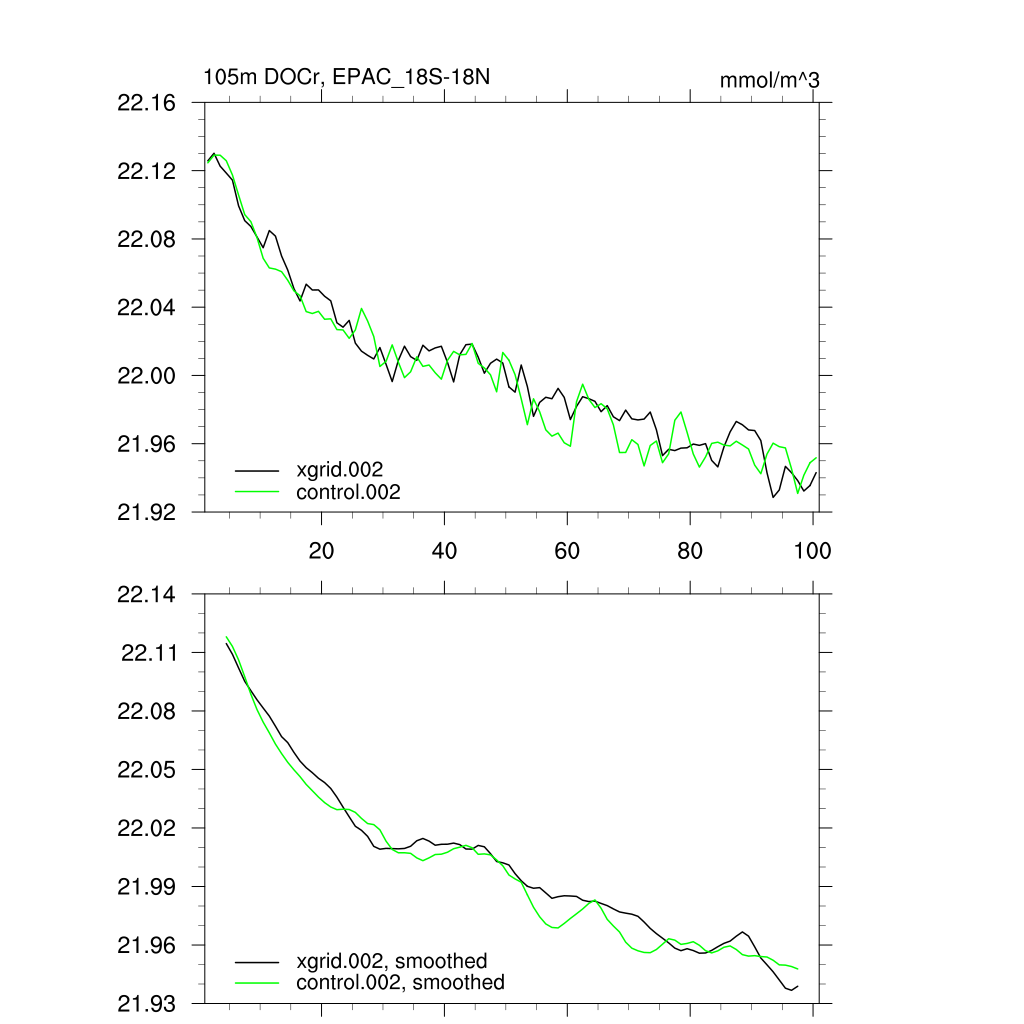 105m DOCr, EPAC_18S-18N

mmol/m^3

22.16
22.12
22.08
22.04
22.00
21.96
21.92

xgrid.002
control.002

20
40
60
80
100

22.14
22.11
22.08
22.05
22.02
21.99
21.96
21.93

xgrid.002, smoothed
control.002, smoothed